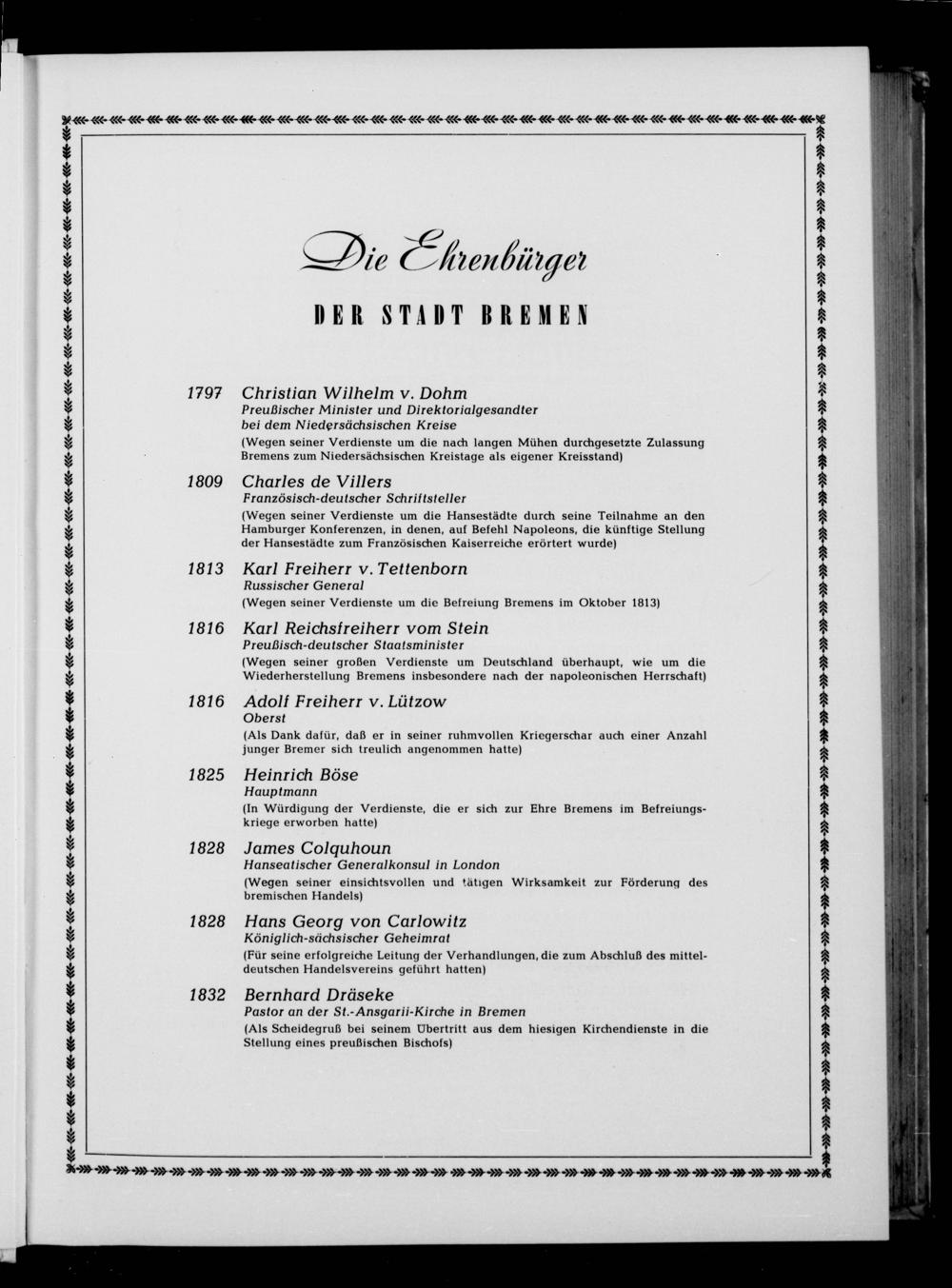 Die Ehrenbürger

DER STADT BREMEN

1797 Christian Wilhelm v. Dohm
Preußischer Minister und Direktorialgesandter
bei dem Niedersächsischen Kreise
(Wegen seiner Verdienste um die nach langen Mühen durchgesetzte Zulassung Bremens zum Niedersächsischen Kreistage als eigener Kreisstand)

1809 Charles de Villers
Französisch-deutscher Schriftsteller
(Wegen seiner Verdienste um die Hansestädte durch seine Teilnahme an den Hamburger Konferenzen, in denen, auf Befehl Napoleons, die künftige Stellung der Hansestädte zum Französischen Kaiserreiche erörtert wurde)

1813 Karl Freiherr v. Tettenborn
Russischer General
(Wegen seiner Verdienste um die Befreiung Bremens im Oktober 1813)

1816 Karl Reichsfreiherr vom Stein
Preußisch-deutscher Staatsminister
(Wegen seiner großen Verdienste um Deutschland überhaupt, wie um die Wiederherstellung Bremens insbesondere nach der napoleonischen Herrschaft)

1816 Adolf Freiherr v. Lützow
Oberst
(Als Dank dafür, daß er in seiner ruhmvollen Kriegerschar auch einer Anzahl junger Bremer sich treulich angenommen hatte)

1825 Heinrich Böse
Hauptmann
(In Würdigung der Verdienste, die er sich zur Ehre Bremens im Befreiungskriege erworben hatte)

1828 James Colquhoun
Hanseatischer Generalkonsul in London
(Wegen seiner einsichtsvollen und tätigen Wirksamkeit zur Förderung des bremischen Handels)

1828 Hans Georg von Carlowitz
Königlich-sächsischer Geheimrat
(Für seine erfolgreiche Leitung der Verhandlungen, die zum Abschluß des mitteldeutschen Handelsvereins geführt hatten)

1832 Bernhard Dräseke
Pastor an der St.-Ansgarii-Kirche in Bremen
(Als Scheidegruß bei seinem Übertritt aus dem hiesigen Kirchendienste in die Stellung eines preußischen Bischofs)